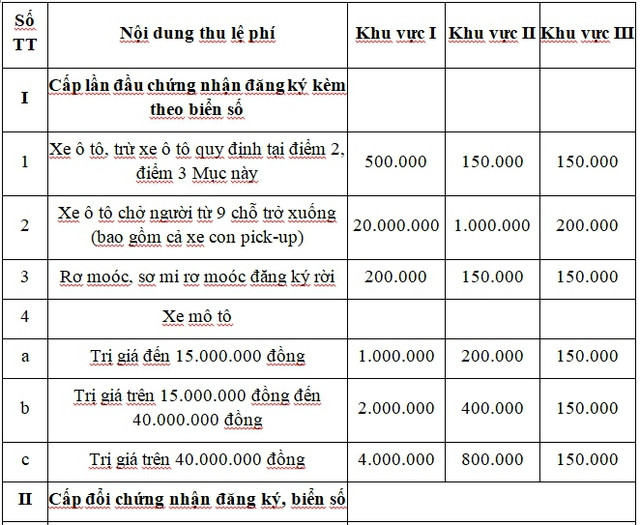 | Số TT | Nội dung thu lệ phí | Khu vực I | Khu vực II | Khu vực III |
|---|---|---|---|---|
| I | Cấp lần đầu chứng nhận đăng ký kèm theo biển số | | | |
| 1 | Xe ô tô, trừ xe ô tô quy định tại điểm 2, điểm 3 Mục này | 500.000 | 150.000 | 150.000 |
| 2 | Xe ô tô chở người từ 9 chỗ trở xuống (bao gồm cả xe con pick-up) | 20.000.000 | 1.000.000 | 200.000 |
| 3 | Rơ moóc, sơ mi rơ moóc đăng ký rời | 200.000 | 150.000 | 150.000 |
| 4 | Xe mô tô | | | |
| a | Trị giá đến 15.000.000 đồng | 1.000.000 | 200.000 | 150.000 |
| b | Trị giá trên 15.000.000 đồng đến 40.000.000 đồng | 2.000.000 | 400.000 | 150.000 |
| c | Trị giá trên 40.000.000 đồng | 4.000.000 | 800.000 | 150.000 |
| II | Cấp đổi chứng nhận đăng ký, biển số | | | |